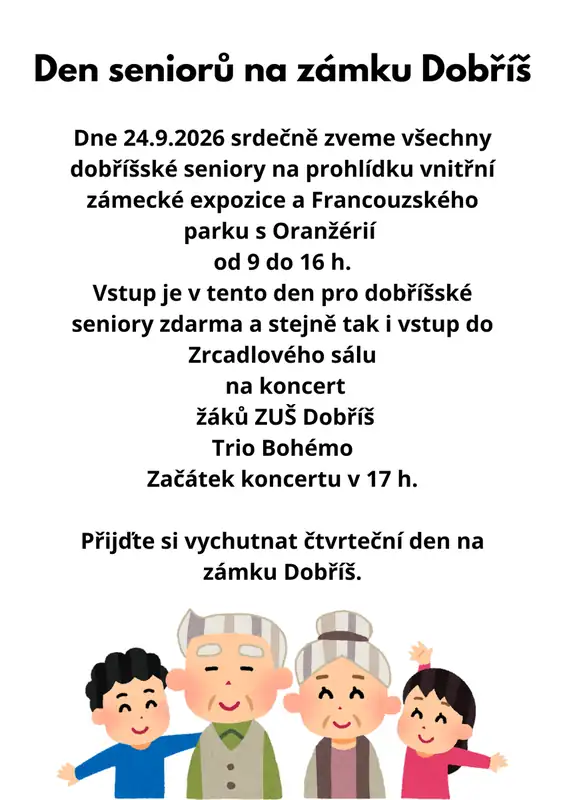 Den seniorů na zámku Dobříš

Dne 24.9.2026 srdečně zveme všechny dobříšské seniory na prohlídku vnitřní zámecké expozice a Francouzského parku s Oranžérií
od 9 do 16 h.
Vstup je v tento den pro dobříšské seniory zdarma a stejně tak i vstup do Zrcadlového sálu
na koncert
žáků ZUŠ Dobříš
Trio Bohémo
Začátek koncertu v 17 h.

Přijďte si vychutnat čtvrteční den na zámku Dobříš.